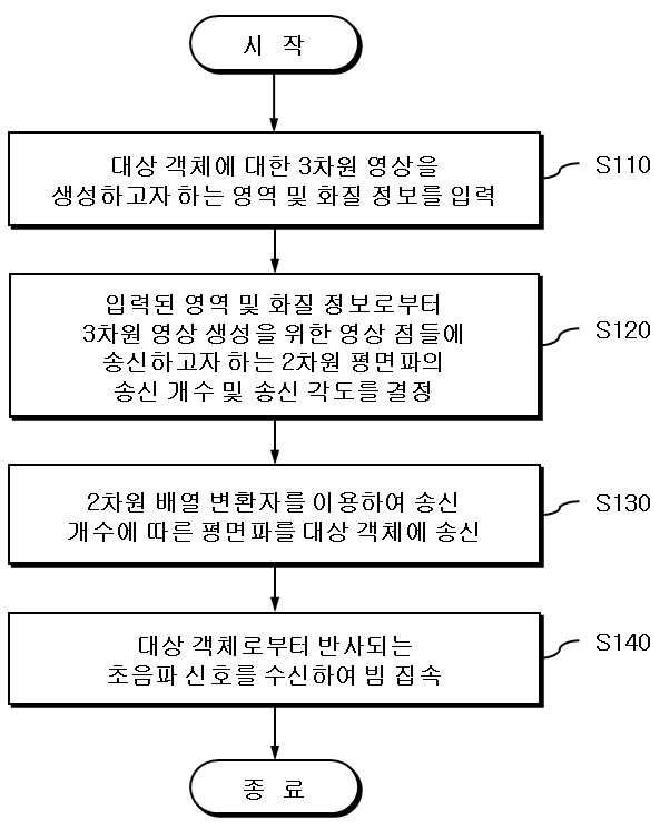 시 작

대상 객체에 대한 3차원 영상을 생성하고자 하는 영역 및 화질 정보를 입력

S110

입력된 영역 및 화질 정보로부터 3차원 영상 생성을 위한 영상 점들에 송신하고자 하는 2차원 평면파의 송신 개수 및 송신 각도를 결정

S120

2차원 배열 변환자를 이용하여 송신 개수에 따른 평면파를 대상 객체에 송신

S130

대상 객체로부터 반사되는 초음파 신호를 수신하여 빔 집속

S140

종 료